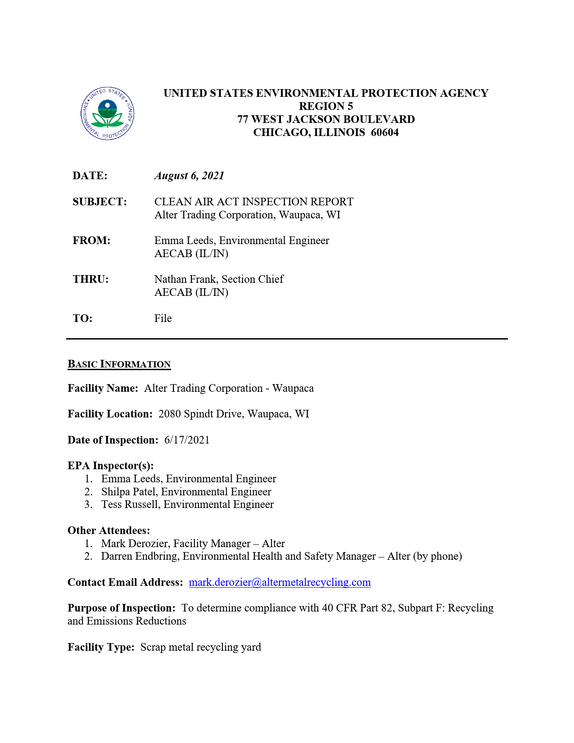 UNITED STATES ENVIRONMENTAL PROTECTION AGENCY
REGION 5
77 WEST JACKSON BOULEVARD
CHICAGO, ILLINOIS 60604

DATE: August 6, 2021

SUBJECT: CLEAN AIR ACT INSPECTION REPORT
Alter Trading Corporation, Waupaca, WI

FROM: Emma Leeds, Environmental Engineer
AECAB (IL/IN)

THRU: Nathan Frank, Section Chief
AECAB (IL/IN)

TO: File

BASIC INFORMATION

Facility Name: Alter Trading Corporation - Waupaca

Facility Location: 2080 Spindt Drive, Waupaca, WI

Date of Inspection: 6/17/2021

EPA Inspector(s):
1. Emma Leeds, Environmental Engineer
2. Shilpa Patel, Environmental Engineer
3. Tess Russell, Environmental Engineer

Other Attendees:
1. Mark Derozier, Facility Manager – Alter
2. Darren Endbring, Environmental Health and Safety Manager – Alter (by phone)

Contact Email Address: mark.derozier@altermetalrecycling.com

Purpose of Inspection: To determine compliance with 40 CFR Part 82, Subpart F: Recycling and Emissions Reductions

Facility Type: Scrap metal recycling yard